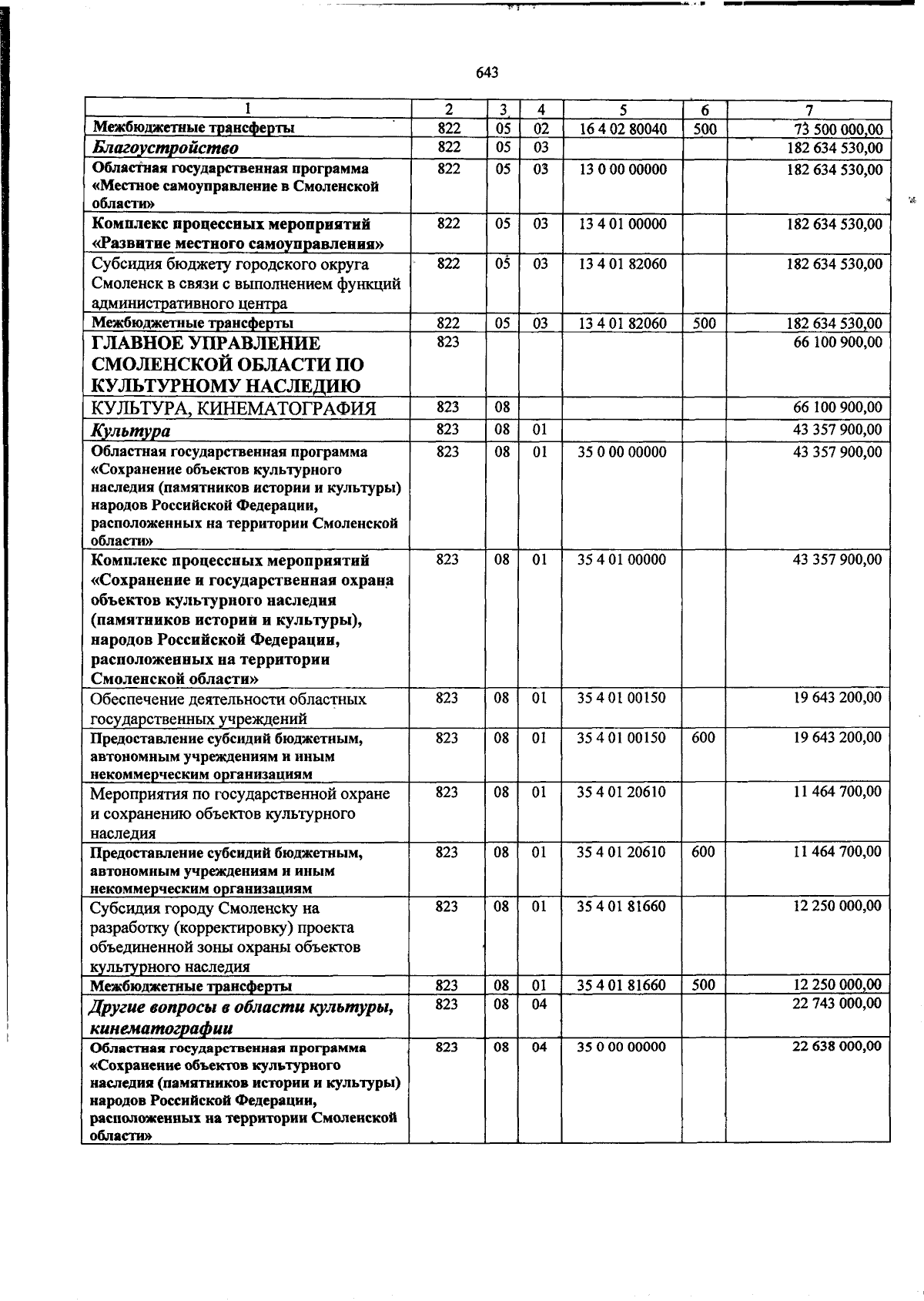 643

| 1 | 2 | 3 | 4 | 5 | 6 | 7 |
|---|---|---|---|---|---|---|
| Межбюджетные трансферты | 822 | 05 | 02 | 16 4 02 80040 | 500 | 73 500 000,00 |
| Благоустройство | 822 | 05 | 03 | | | 182 634 530,00 |
| Областная государственная программа «Местное самоуправление в Смоленской области» | 822 | 05 | 03 | 13 0 00 00000 | | 182 634 530,00 |
| Комплекс процессных мероприятий «Развитие местного самоуправления» | 822 | 05 | 03 | 13 4 01 00000 | | 182 634 530,00 |
| Субсидия бюджету городского округа Смоленск в связи с выполнением функций административного центра | 822 | 05 | 03 | 13 4 01 82060 | | 182 634 530,00 |
| Межбюджетные трансферты | 822 | 05 | 03 | 13 4 01 82060 | 500 | 182 634 530,00 |
| ГЛАВНОЕ УПРАВЛЕНИЕ СМОЛЕНСКОЙ ОБЛАСТИ ПО КУЛЬТУРНОМУ НАСЛЕДИЮ | 823 | | | | | 66 100 900,00 |
| КУЛЬТУРА, КИНЕМАТОГРАФИЯ | 823 | 08 | | | | 66 100 900,00 |
| Культура | 823 | 08 | 01 | | | 43 357 900,00 |
| Областная государственная программа «Сохранение объектов культурного наследия (памятников истории и культуры) народов Российской Федерации, расположенных на территории Смоленской области» | 823 | 08 | 01 | 35 0 00 00000 | | 43 357 900,00 |
| Комплекс процессных мероприятий «Сохранение и государственная охрана объектов культурного наследия (памятников истории и культуры), народов Российской Федерации, расположенных на территории Смоленской области» | 823 | 08 | 01 | 35 4 01 00000 | | 43 357 900,00 |
| Обеспечение деятельности областных государственных учреждений | 823 | 08 | 01 | 35 4 01 00150 | | 19 643 200,00 |
| Предоставление субсидий бюджетным, автономным учреждениям и иным некоммерческим организациям | 823 | 08 | 01 | 35 4 01 00150 | 600 | 19 643 200,00 |
| Мероприятия по государственной охране и сохранению объектов культурного наследия | 823 | 08 | 01 | 35 4 01 20610 | | 11 464 700,00 |
| Предоставление субсидий бюджетным, автономным учреждениям и иным некоммерческим организациям | 823 | 08 | 01 | 35 4 01 20610 | 600 | 11 464 700,00 |
| Субсидия городу Смоленску на разработку (корректировку) проекта объединенной зоны охраны объектов культурного наследия | 823 | 08 | 01 | 35 4 01 81660 | | 12 250 000,00 |
| Межбюджетные трансферты | 823 | 08 | 01 | 35 4 01 81660 | 500 | 12 250 000,00 |
| Другие вопросы в области культуры, кинематографии | 823 | 08 | 04 | | | 22 743 000,00 |
| Областная государственная программа «Сохранение объектов культурного наследия (памятников истории и культуры) народов Российской Федерации, расположенных на территории Смоленской области» | 823 | 08 | 04 | 35 0 00 00000 | | 22 638 000,00 |